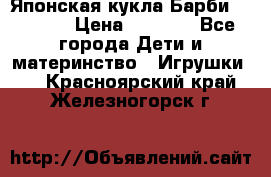 Японская кукла Барби Цена Все города Дети и материнство Игрушки Красноярский край Железногорск г

http://Объявлений.сайт